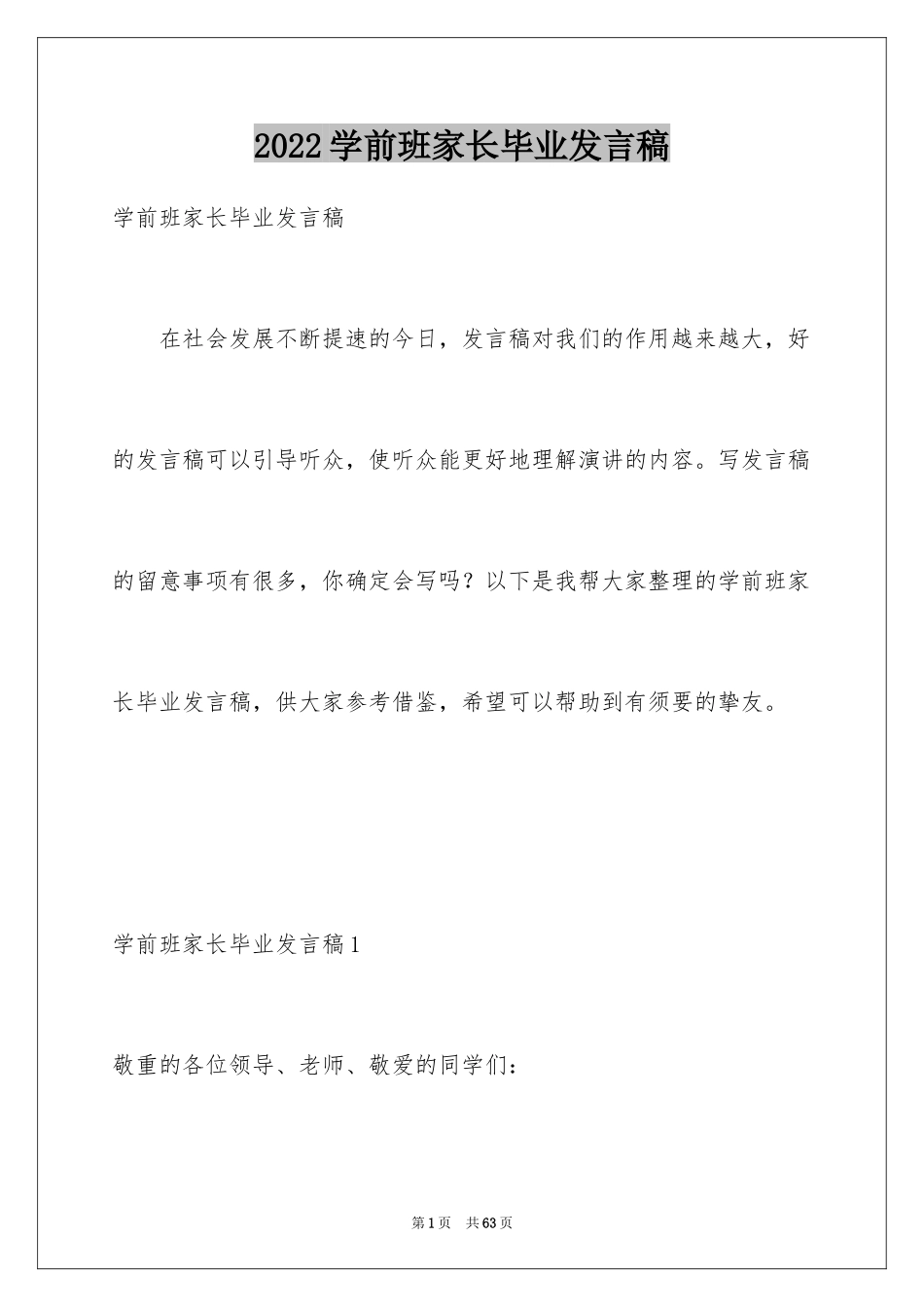 2022学前班家长毕业发言稿

学前班家长毕业发言稿

在社会发展不断提速的今日，发言稿对我们的作用越来越大，好的发言稿可以引导听众，使听众能更好地理解演讲的内容。写发言稿的留意事项有很多，你确定会写吗？以下是我帮大家整理的学前班家长毕业发言稿，供大家参考借鉴，希望可以帮助到有须要的挚友。

学前班家长毕业发言稿1

敬重的各位领导、老师、敬爱的同学们：

第1页　共63页